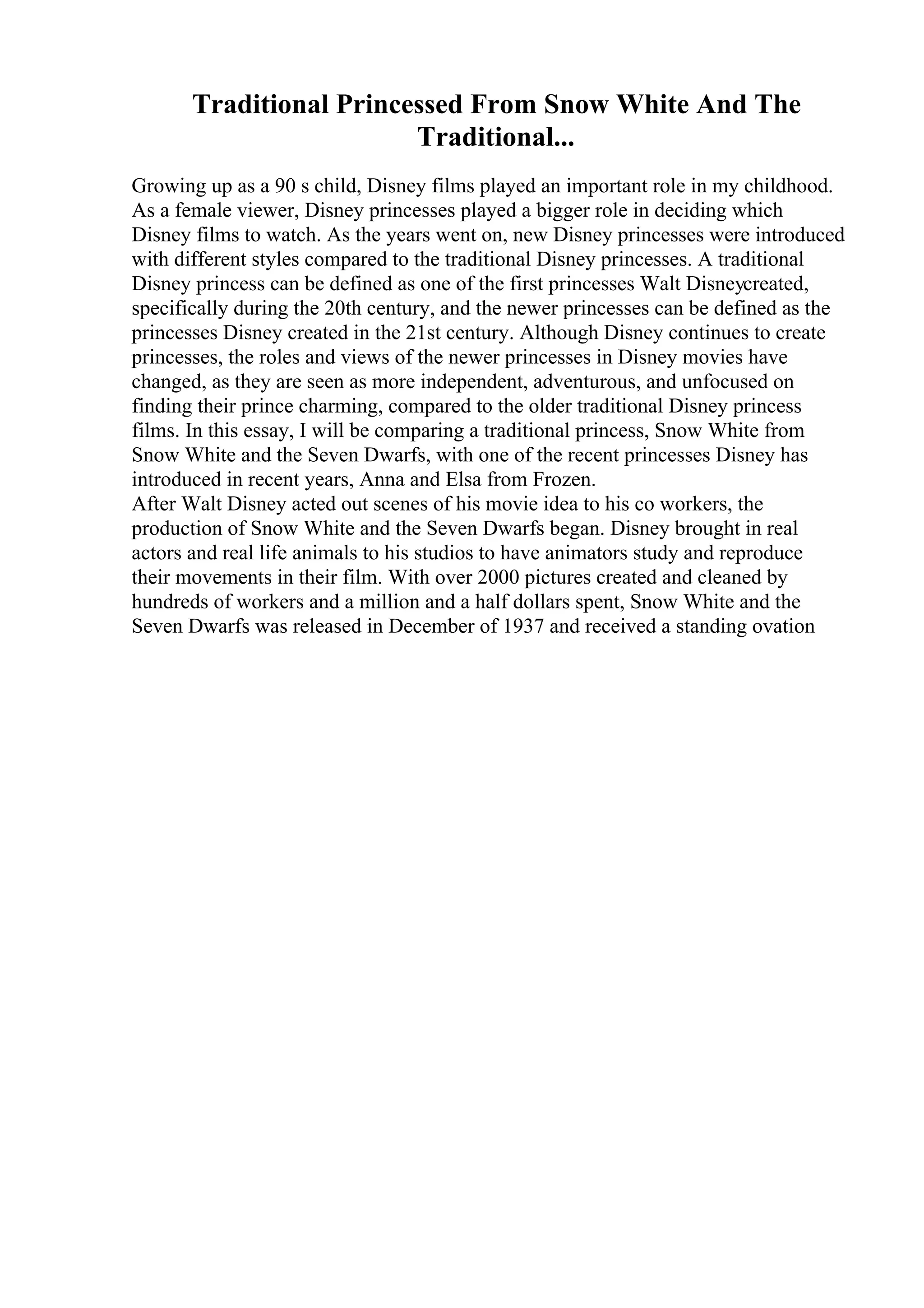 Traditional Princessed From Snow White And The Traditional...

Growing up as a 90 s child, Disney films played an important role in my childhood. As a female viewer, Disney princesses played a bigger role in deciding which Disney films to watch. As the years went on, new Disney princesses were introduced with different styles compared to the traditional Disney princesses. A traditional Disney princess can be defined as one of the first princesses Walt Disneycreated, specifically during the 20th century, and the newer princesses can be defined as the princesses Disney created in the 21st century. Although Disney continues to create princesses, the roles and views of the newer princesses in Disney movies have changed, as they are seen as more independent, adventurous, and unfocused on finding their prince charming, compared to the older traditional Disney princess films. In this essay, I will be comparing a traditional princess, Snow White from Snow White and the Seven Dwarfs, with one of the recent princesses Disney has introduced in recent years, Anna and Elsa from Frozen.
After Walt Disney acted out scenes of his movie idea to his co workers, the production of Snow White and the Seven Dwarfs began. Disney brought in real actors and real life animals to his studios to have animators study and reproduce their movements in their film. With over 2000 pictures created and cleaned by hundreds of workers and a million and a half dollars spent, Snow White and the Seven Dwarfs was released in December of 1937 and received a standing ovation